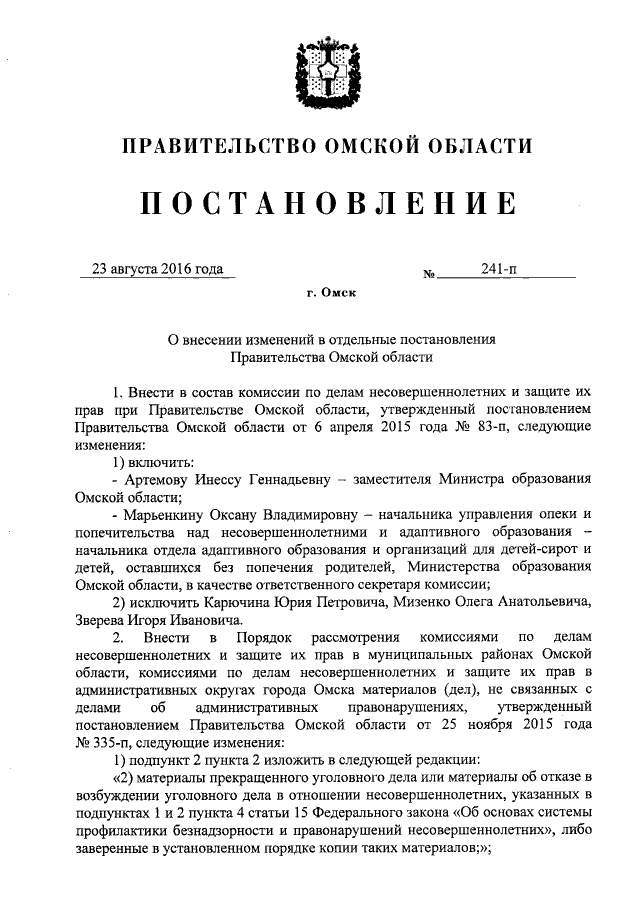 ПРАВИТЕЛЬСТВО ОМСКОЙ ОБЛАСТИ

ПОСТАНОВЛЕНИЕ

23 августа 2016 года № 241-п

г. Омск

О внесении изменений в отдельные постановления Правительства Омской области

1. Внести в состав комиссии по делам несовершеннолетних и защите их прав при Правительстве Омской области, утвержденный постановлением Правительства Омской области от 6 апреля 2015 года № 83-п, следующие изменения:

1) включить:

- Артемову Инессу Геннадьевну – заместителя Министра образования Омской области;

- Марьенкину Оксану Владимировну – начальника управления опеки и попечительства над несовершеннолетними и адаптивного образования – начальника отдела адаптивного образования и организаций для детей-сирот и детей, оставшихся без попечения родителей, Министерства образования Омской области, в качестве ответственного секретаря комиссии;

2) исключить Карючина Юрия Петровича, Мизенко Олега Анатольевича, Зверева Игоря Ивановича.

2. Внести в Порядок рассмотрения комиссиями по делам несовершеннолетних и защите их прав в муниципальных районах Омской области, комиссиями по делам несовершеннолетних и защите их прав в административных округах города Омска материалов (дел), не связанных с делами об административных правонарушениях, утвержденный постановлением Правительства Омской области от 25 ноября 2015 года № 335-п, следующие изменения:

1) подпункт 2 пункта 2 изложить в следующей редакции:

«2) материалы прекращенного уголовного дела или материалы об отказе в возбуждении уголовного дела в отношении несовершеннолетних, указанных в подпунктах 1 и 2 пункта 4 статьи 15 Федерального закона «Об основах системы профилактики безнадзорности и правонарушений несовершеннолетних», либо заверенные в установленном порядке копии таких материалов;»;